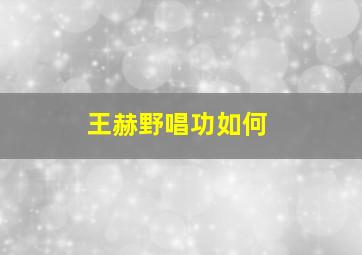 王赫野唱功如何